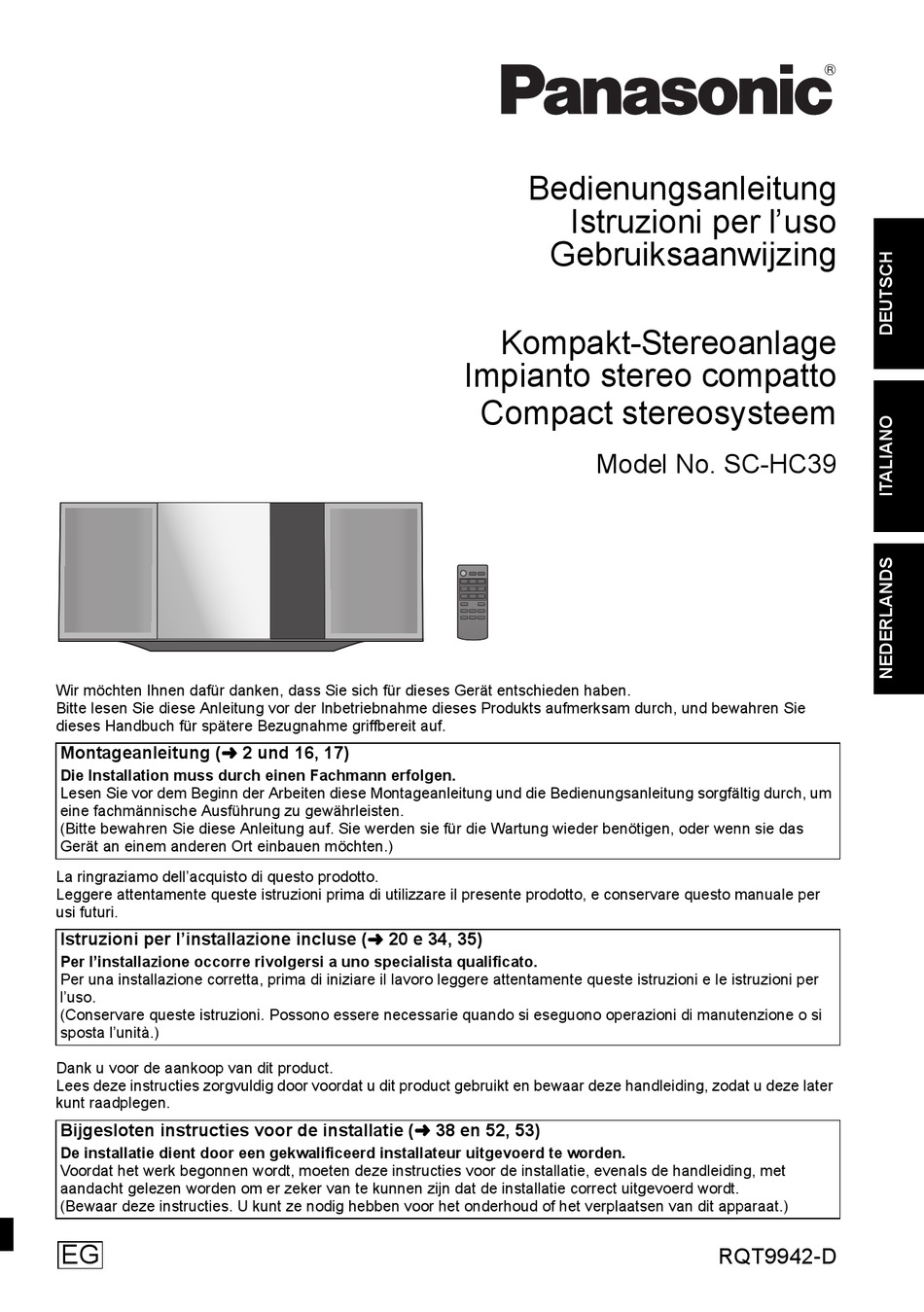 Panasonic®

Bedienungsanleitung
Istruzioni per l’uso
Gebruiksaanwijzing

Kompakt-Stereoanlage
Impianto stereo compatto
Compact stereosysteem

Model No. SC-HC39

DEUTSCH

ITALIANO

NEDERLANDS

Wir möchten Ihnen dafür danken, dass Sie sich für dieses Gerät entschieden haben.
Bitte lesen Sie diese Anleitung vor der Inbetriebnahme dieses Produkts aufmerksam durch, und bewahren Sie dieses Handbuch für spätere Bezugnahme griffbereit auf.

Montageanleitung (➜ 2 und 16, 17)
Die Installation muss durch einen Fachmann erfolgen.
Lesen Sie vor dem Beginn der Arbeiten diese Montageanleitung und die Bedienungsanleitung sorgfältig durch, um eine fachmännische Ausführung zu gewährleisten.
(Bitte bewahren Sie diese Anleitung auf. Sie werden sie für die Wartung wieder benötigen, oder wenn sie das Gerät an einem anderen Ort einbauen möchten.)

La ringraziamo dell’acquisto di questo prodotto.
Leggere attentamente queste istruzioni prima di utilizzare il presente prodotto, e conservare questo manuale per usi futuri.

Istruzioni per l’installazione incluse (➜ 20 e 34, 35)
Per l’installazione occorre rivolgersi a uno specialista qualificato.
Per una installazione corretta, prima di iniziare il lavoro leggere attentamente queste istruzioni e le istruzioni per l’uso.
(Conservare queste istruzioni. Possono essere necessarie quando si eseguono operazioni di manutenzione o si sposta l’unità.)

Dank u voor de aankoop van dit product.
Lees deze instructies zorgvuldig door voordat u dit product gebruikt en bewaar deze handleiding, zodat u deze later kunt raadplegen.

Bijgesloten instructies voor de installatie (➜ 38 en 52, 53)
De installatie dient door een gekwalificeerd installateur uitgevoerd te worden.
Voordat het werk begonnen wordt, moeten deze instructies voor de installatie, evenals de handleiding, met aandacht gelezen worden om er zeker van te kunnen zijn dat de installatie correct uitgevoerd wordt.
(Bewaar deze instructies. U kunt ze nodig hebben voor het onderhoud of het verplaatsen van dit apparaat.)

EG

RQT9942-D